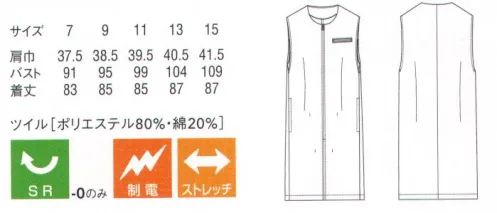 | サイズ | 7 | 9 | 11 | 13 | 15 |
|---|---|---|---|---|---|
| 肩巾 | 37.5 | 38.5 | 39.5 | 40.5 | 41.5 |
| バスト | 91 | 95 | 99 | 104 | 109 |
| 着丈 | 83 | 85 | 85 | 87 | 87 |

ツイル［ポリエステル80%・綿20%］

SR -0のみ

制電

ストレッチ